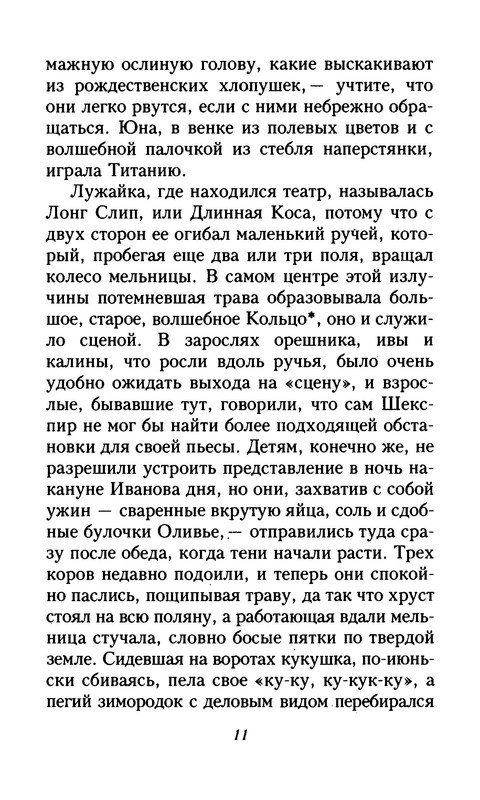 мажную ослиную голову, какие выскакивают из рождественских хлопушек, — учтите, что они легко рвутся, если с ними небрежно обращаться. Юна, в венке из полевых цветов и с волшебной палочкой из стебля наперстянки, играла Титанию.

Лужайка, где находился театр, называлась Лонг Слип, или Длинная Коса, потому что с двух сторон ее огибал маленький ручей, который, пробегая еще два или три поля, вращал колесо мельницы. В самом центре этой излучины потемневшая трава образовывала большое, старое, волшебное Кольцо*, оно и служило сценой. В зарослях орешника, ивы и калины, что росли вдоль ручья, было очень удобно ожидать выхода на «сцену», и взрослые, бывавшие тут, говорили, что сам Шекспир не мог бы найти более подходящей обстановки для своей пьесы. Детям, конечно же, не разрешили устроить представление в ночь накануне Иванова дня, но они, захватив с собой ужин — сваренные вкрутую яйца, соль и сдобные булочки Оливье, — отправились туда сразу после обеда, когда тени начали расти. Трех коров недавно подоили, и теперь они спокойно паслись, пощипывая траву, да так что хруст стоял на всю поляну, а работающая вдали мельница стучала, словно босые пятки по твердой земле. Сидевшая на воротах кукушка, по-июньски сбиваясь, пела свое «ку-ку, ку-кук-ку», а пегий зимородок с деловым видом перебирался

11